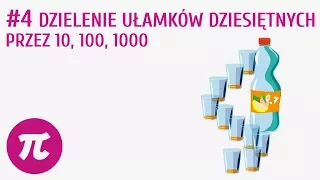 #4 DZIELENIE UŁAMKÓW DZIESIĘTNYCH PRZEZ 10, 100, 1000

0,7

$\pi$